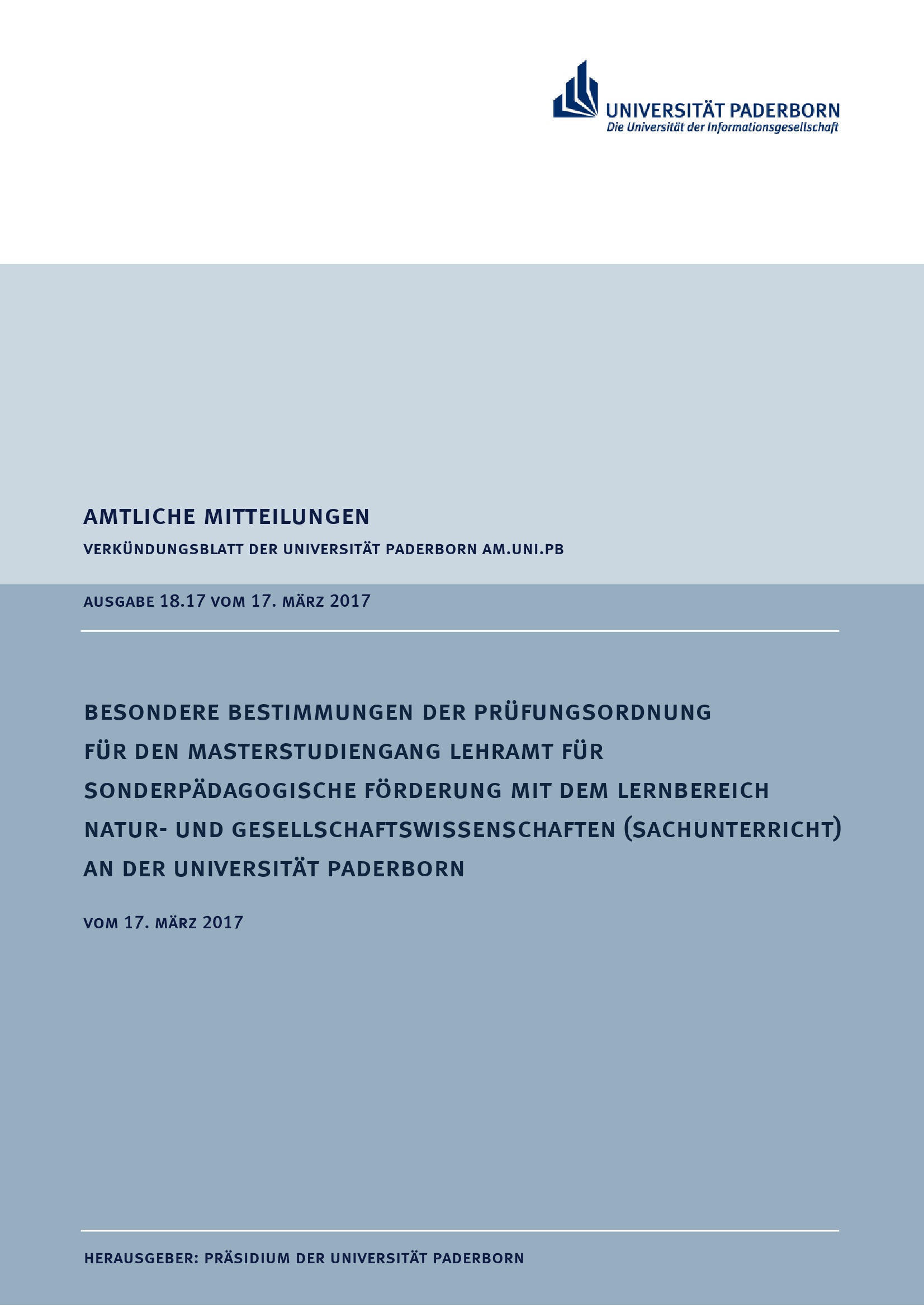 UNIVERSITÄT PADERBORN
Die Universität der Informationsgesellschaft

AMTLICHE MITTEILUNGEN

VERKÜNDUNGSBLATT DER UNIVERSITÄT PADERBORN AM.UNI.PB

AUSGABE 18.17 VOM 17. MÄRZ 2017

BESONDERE BESTIMMUNGEN DER PRÜFUNGSORDNUNG FÜR DEN MASTERSTUDIENGANG LEHRAMT FÜR SONDERPÄDAGOGISCHE FÖRDERUNG MIT DEM LERNBEREICH NATUR- UND GESELLSCHAFTSWISSENSCHAFTEN (SACHUNTERRICHT) AN DER UNIVERSITÄT PADERBORN

VOM 17. MÄRZ 2017

HERAUSGEBER: PRÄSIDIUM DER UNIVERSITÄT PADERBORN